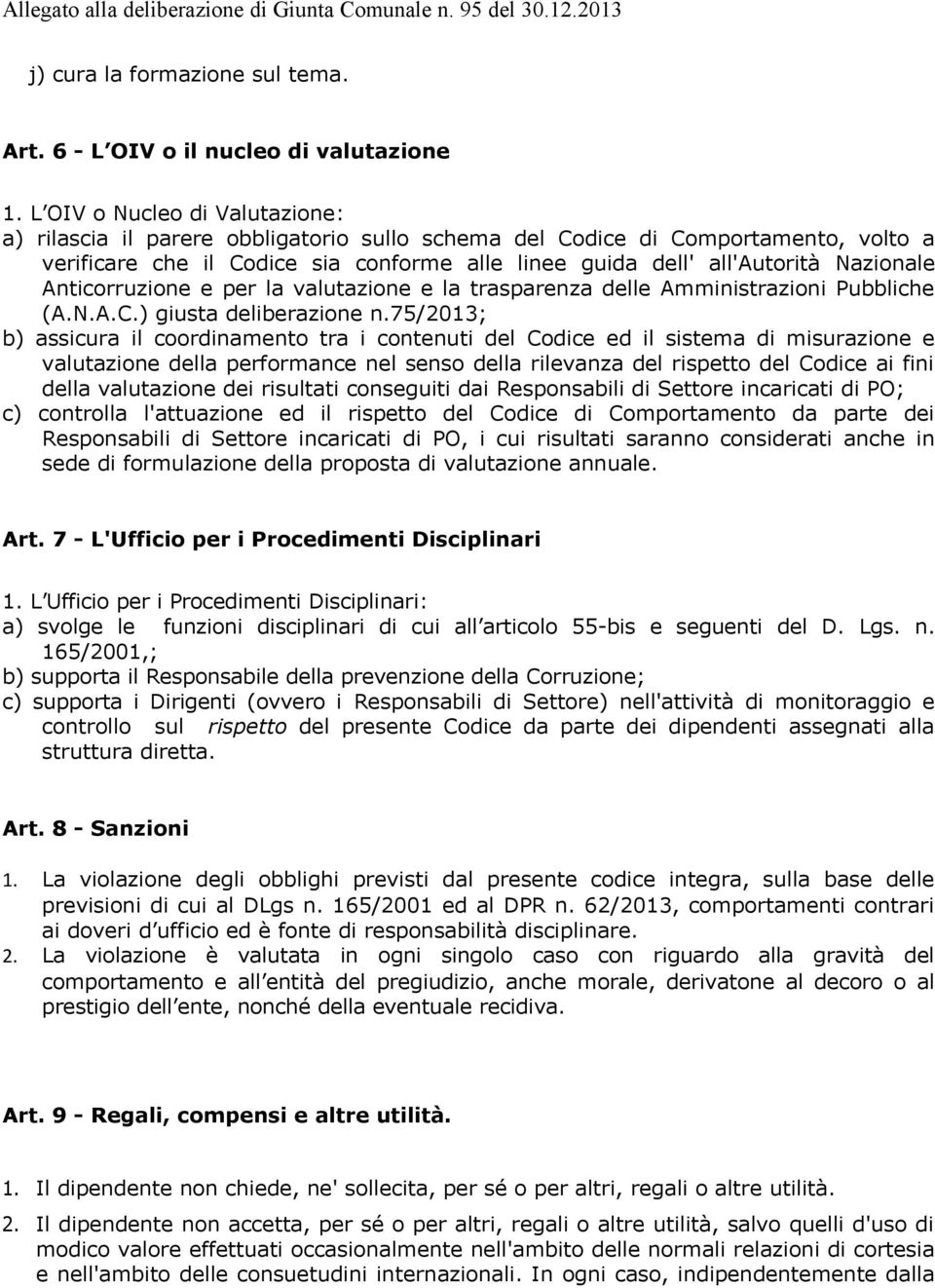 Allegato alla deliberazione di Giunta Comunale n. 95 del 30.12.2013

j) cura la formazione sul tema.

Art. 6 - L OIV o il nucleo di valutazione

1. L OIV o Nucleo di Valutazione:
a) rilascia il parere obbligatorio sullo schema del Codice di Comportamento, volto a verificare che il Codice sia conforme alle linee guida dell' all'Autorità Nazionale Anticorruzione e per la valutazione e la trasparenza delle Amministrazioni Pubbliche (A.N.A.C.) giusta deliberazione n.75/2013;
b) assicura il coordinamento tra i contenuti del Codice ed il sistema di misurazione e valutazione della performance nel senso della rilevanza del rispetto del Codice ai fini della valutazione dei risultati conseguiti dai Responsabili di Settore incaricati di PO;
c) controlla l'attuazione ed il rispetto del Codice di Comportamento da parte dei Responsabili di Settore incaricati di PO, i cui risultati saranno considerati anche in sede di formulazione della proposta di valutazione annuale.

Art. 7 - L'Ufficio per i Procedimenti Disciplinari

1. L Ufficio per i Procedimenti Disciplinari:
a) svolge le funzioni disciplinari di cui all articolo 55-bis e seguenti del D. Lgs. n. 165/2001,;
b) supporta il Responsabile della prevenzione della Corruzione;
c) supporta i Dirigenti (ovvero i Responsabili di Settore) nell'attività di monitoraggio e controllo sul rispetto del presente Codice da parte dei dipendenti assegnati alla struttura diretta.

Art. 8 - Sanzioni

1. La violazione degli obblighi previsti dal presente codice integra, sulla base delle previsioni di cui al DLgs n. 165/2001 ed al DPR n. 62/2013, comportamenti contrari ai doveri d ufficio ed è fonte di responsabilità disciplinare.
2. La violazione è valutata in ogni singolo caso con riguardo alla gravità del comportamento e all entità del pregiudizio, anche morale, derivatone al decoro o al prestigio dell ente, nonché della eventuale recidiva.

Art. 9 - Regali, compensi e altre utilità.

1. Il dipendente non chiede, ne' sollecita, per sé o per altri, regali o altre utilità.
2. Il dipendente non accetta, per sé o per altri, regali o altre utilità, salvo quelli d'uso di modico valore effettuati occasionalmente nell'ambito delle normali relazioni di cortesia e nell'ambito delle consuetudini internazionali. In ogni caso, indipendentemente dalla